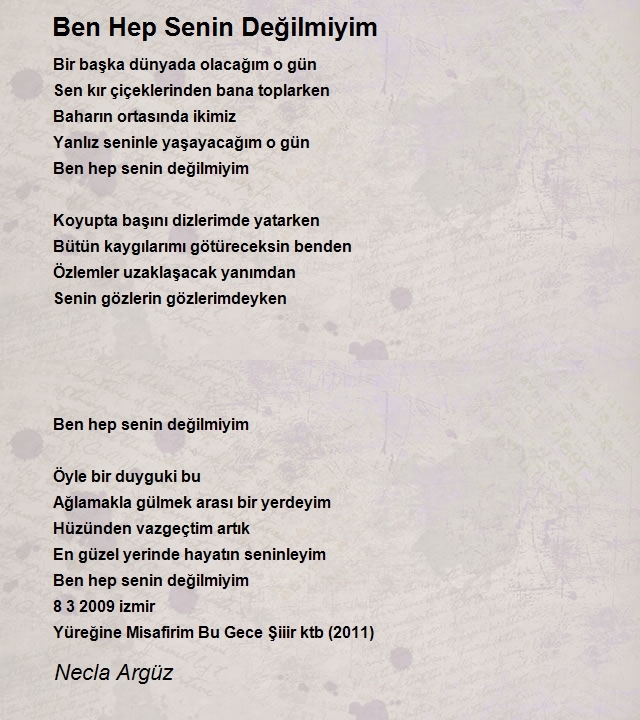 Ben Hep Senin Değilmiyim

Bir başka dünyada olacağım o gün
Sen kır çiçeklerinden bana toplarken
Baharın ortasında ikimiz
Yanlız seninle yaşayacağım o gün
Ben hep senin değilmiyim

Koyupta başını dizlerimde yatarken
Bütün kaygılarımı götüreceksin benden
Özlemler uzaklaşacak yanımdan
Senin gözlerin gözlerimdeyken

Ben hep senin değilmiyim

Öyle bir duyguki bu
Ağlamakla gülmek arası bir yerdeyim
Hüzünden vazgeçtim artık
En güzel yerinde hayatın seninleyim
Ben hep senin değilmiyim
8 3 2009 izmir
Yüreğine Misafirim Bu Gece Şiiir ktb (2011)

Necla Argüz